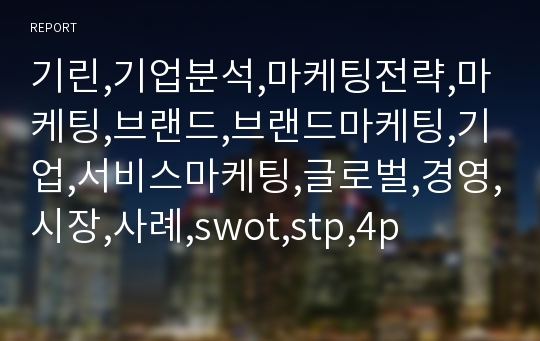 REPORT

기린,기업분석,마케팅전략,마케팅,브랜드,브랜드마케팅,기업,서비스마케팅,글로벌,경영,시장,사례,swot,stp,4p